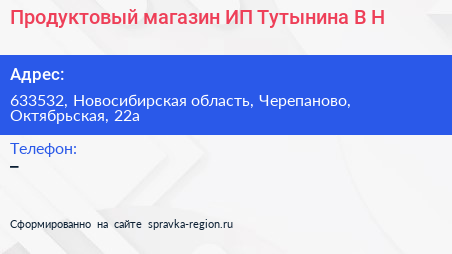 Продуктовый магазин ИП Тутынина В Н

Адрес:

633532, Новосибирская область, Черепаново, Октябрьская, 22а

Телефон:

–

Сформированно на сайте spravka-region.ru